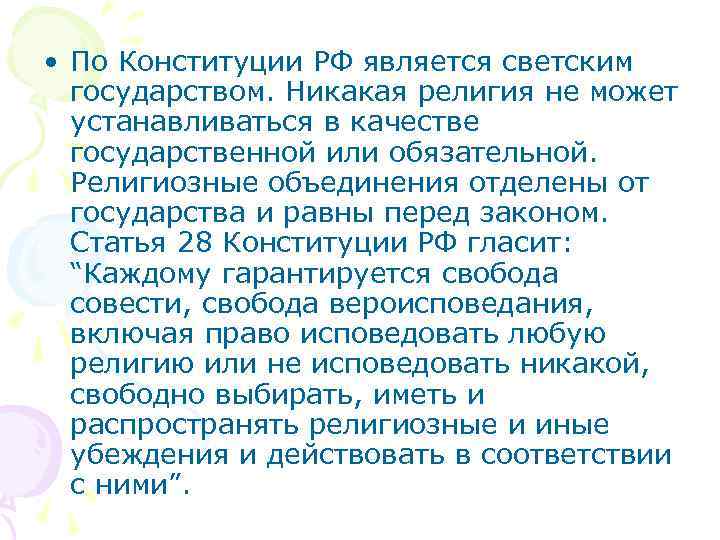 • По Конституции РФ является светским государством. Никакая религия не может устанавливаться в качестве государственной или обязательной. Религиозные объединения отделены от государства и равны перед законом. Статья 28 Конституции РФ гласит: “Каждому гарантируется свобода совести, свобода вероисповедания, включая право исповедовать любую религию или не исповедовать никакой, свободно выбирать, иметь и распространять религиозные и иные убеждения и действовать в соответствии с ними”.